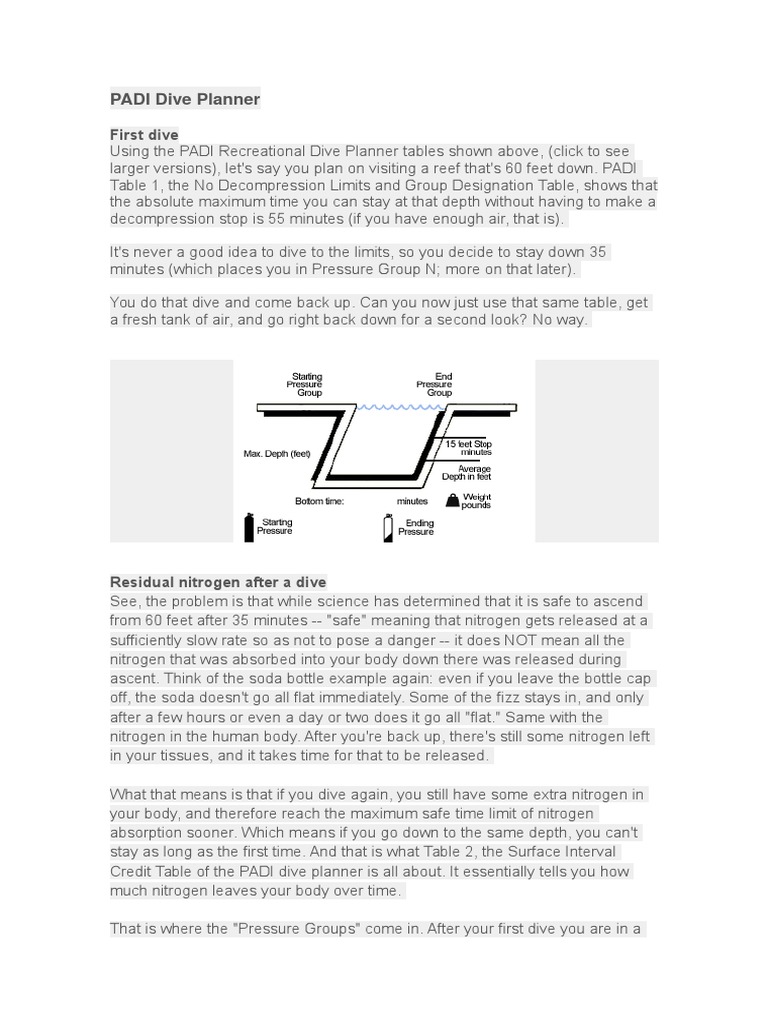 PADI Dive Planner

First dive
Using the PADI Recreational Dive Planner tables shown above, (click to see larger versions), let's say you plan on visiting a reef that's 60 feet down. PADI Table 1, the No Decompression Limits and Group Designation Table, shows that the absolute maximum time you can stay at that depth without having to make a decompression stop is 55 minutes (if you have enough air, that is).

It's never a good idea to dive to the limits, so you decide to stay down 35 minutes (which places you in Pressure Group N; more on that later).

You do that dive and come back up. Can you now just use that same table, get a fresh tank of air, and go right back down for a second look? No way.

Starting Pressure Group
End Pressure Group
Max. Depth (feet)
15 feet Stop minutes
Average Depth in feet
Bottom time: minutes
Weight pounds
Starting Pressure
Ending Pressure

Residual nitrogen after a dive
See, the problem is that while science has determined that it is safe to ascend from 60 feet after 35 minutes -- "safe" meaning that nitrogen gets released at a sufficiently slow rate so as not to pose a danger -- it does NOT mean all the nitrogen that was absorbed into your body down there was released during ascent. Think of the soda bottle example again: even if you leave the bottle cap off, the soda doesn't go all flat immediately. Some of the fizz stays in, and only after a few hours or even a day or two does it go all "flat." Same with the nitrogen in the human body. After you're back up, there's still some nitrogen left in your tissues, and it takes time for that to be released.

What that means is that if you dive again, you still have some extra nitrogen in your body, and therefore reach the maximum safe time limit of nitrogen absorption sooner. Which means if you go down to the same depth, you can't stay as long as the first time. And that is what Table 2, the Surface Interval Credit Table of the PADI dive planner is all about. It essentially tells you how much nitrogen leaves your body over time.

That is where the "Pressure Groups" come in. After your first dive you are in a